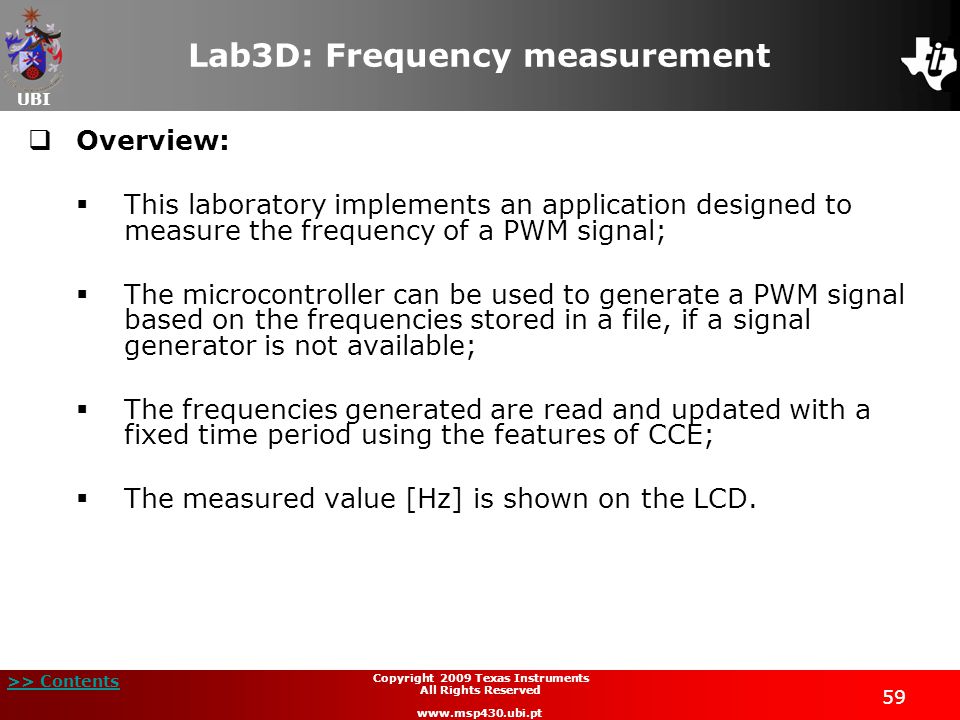 UBI

Lab3D: Frequency measurement

Overview:

This laboratory implements an application designed to measure the frequency of a PWM signal;

The microcontroller can be used to generate a PWM signal based on the frequencies stored in a file, if a signal generator is not available;

The frequencies generated are read and updated with a fixed time period using the features of CCE;

The measured value [Hz] is shown on the LCD.

>> Contents

Copyright 2009 Texas Instruments
All Rights Reserved

www.msp430.ubi.pt

59